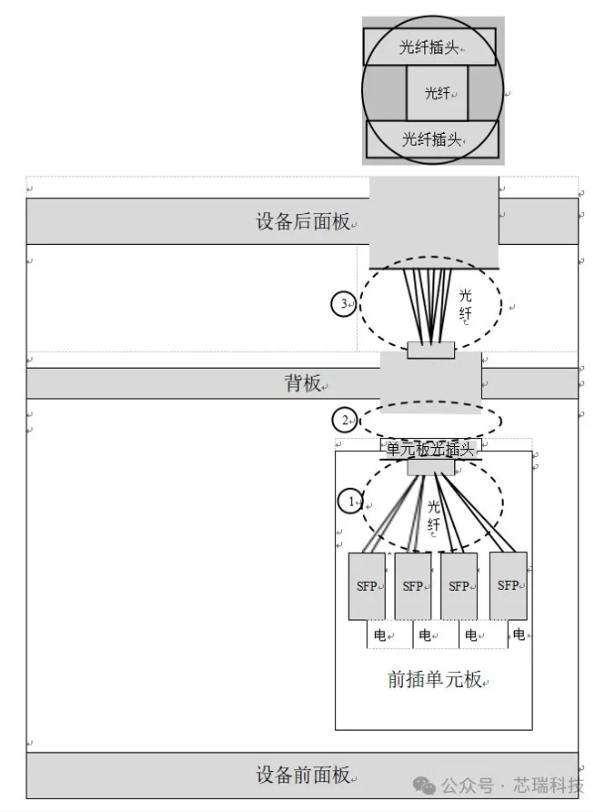 光纤插头
光纤
光纤插头
设备后面板
3
光纤
背板
2
单元板光插头
1
光纤
SFP
SFP
SFP
SFP
电
电
电
电
前插单元板
设备前面板
公众号 · 芯瑞科技